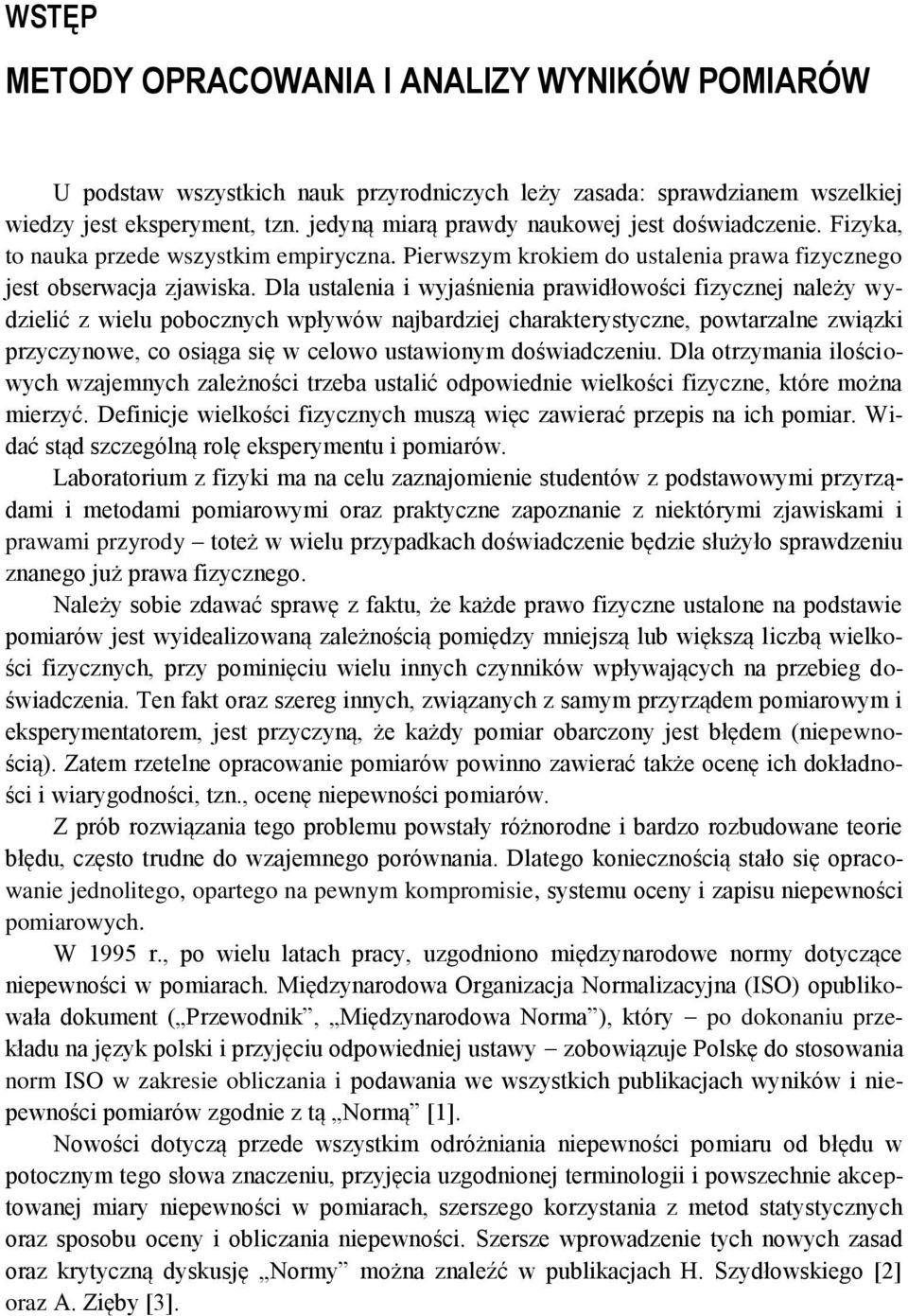 WSTĘP

METODY OPRACOWANIA I ANALIZY WYNIKÓW POMIARÓW

U podstaw wszystkich nauk przyrodniczych leży zasada: sprawdzianem wszelkiej wiedzy jest eksperyment, tzn. jedyną miarą prawdy naukowej jest doświadczenie. Fizyka, to nauka przede wszystkim empiryczna. Pierwszym krokiem do ustalenia prawa fizycznego jest obserwacja zjawiska. Dla ustalenia i wyjaśnienia prawidłowości fizycznej należy wydzielić z wielu pobocznych wpływów najbardziej charakterystyczne, powtarzalne związki przyczynowe, co osiąga się w celowo ustawionym doświadczeniu. Dla otrzymania ilościowych wzajemnych zależności trzeba ustalić odpowiednie wielkości fizyczne, które można mierzyć. Definicje wielkości fizycznych muszą więc zawierać przepis na ich pomiar. Widać stąd szczególną rolę eksperymentu i pomiarów.

Laboratorium z fizyki ma na celu zaznajomienie studentów z podstawowymi przyrządami i metodami pomiarowymi oraz praktyczne zapoznanie z niektórymi zjawiskami i prawami przyrody – toteż w wielu przypadkach doświadczenie będzie służyło sprawdzeniu znanego już prawa fizycznego.

Należy sobie zdawać sprawę z faktu, że każde prawo fizyczne ustalone na podstawie pomiarów jest wyidealizowaną zależnością pomiędzy mniejszą lub większą liczbą wielkości fizycznych, przy pominięciu wielu innych czynników wpływających na przebieg doświadczenia. Ten fakt oraz szereg innych, związanych z samym przyrządem pomiarowym i eksperymentatorem, jest przyczyną, że każdy pomiar obarczony jest błędem (niepewnością). Zatem rzetelne opracowanie pomiarów powinno zawierać także ocenę ich dokładności i wiarygodności, tzn., ocenę niepewności pomiarów.

Z prób rozwiązania tego problemu powstały różnorodne i bardzo rozbudowane teorie błędu, często trudne do wzajemnego porównania. Dlatego koniecznością stało się opracowanie jednolitego, opartego na pewnym kompromisie, systemu oceny i zapisu niepewności pomiarowych.

W 1995 r., po wielu latach pracy, uzgodniono międzynarodowe normy dotyczące niepewności w pomiarach. Międzynarodowa Organizacja Normalizacyjna (ISO) opublikowała dokument („Przewodnik”, „Międzynarodowa Norma”), który – po dokonaniu przekładu na język polski i przyjęciu odpowiedniej ustawy – zobowiązuje Polskę do stosowania norm ISO w zakresie obliczania i podawania we wszystkich publikacjach wyników i niepewności pomiarów zgodnie z tą „Normą” [1].

Nowości dotyczą przede wszystkim odróżniania niepewności pomiaru od błędu w potocznym tego słowa znaczeniu, przyjęcia uzgodnionej terminologii i powszechnie akceptowanej miary niepewności w pomiarach, szerszego korzystania z metod statystycznych oraz sposobu oceny i obliczania niepewności. Szersze wprowadzenie tych nowych zasad oraz krytyczną dyskusję „Normy” można znaleźć w publikacjach H. Szydłowskiego [2] oraz A. Zięby [3].